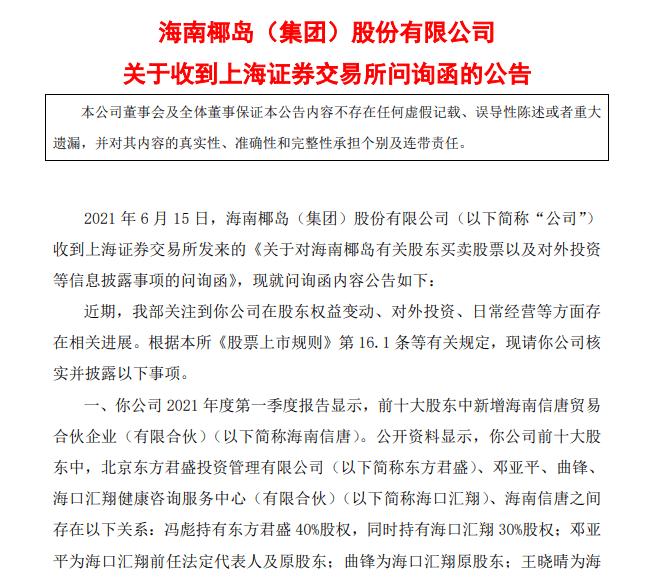 海南椰岛（集团）股份有限公司
关于收到上海证券交易所问询函的公告

本公司董事会及全体董事保证本公告内容不存在任何虚假记载、误导性陈述或者重大遗漏，并对其内容的真实性、准确性和完整性承担个别及连带责任。

2021 年 6 月 15 日，海南椰岛（集团）股份有限公司（以下简称“公司”）收到上海证券交易所发来的《关于对海南椰岛有关股东买卖股票以及对外投资等信息披露事项的问询函》，现就问询函内容公告如下：

近期，我部关注到你公司在股东权益变动、对外投资、日常经营等方面存在相关进展。根据本所《股票上市规则》第 16.1 条等有关规定，现请你公司核实并披露以下事项。

一、你公司 2021 年度第一季度报告显示，前十大股东中新增海南信唐贸易合伙企业（有限合伙）（以下简称海南信唐）。公开资料显示，你公司前十大股东中，北京东方君盛投资管理有限公司（以下简称东方君盛）、邓亚平、曲锋、海口汇翔健康咨询服务中心（有限合伙）（以下简称海口汇翔）、海南信唐之间存在以下关系：冯彪持有东方君盛 40%股权，同时持有海口汇翔 30%股权；邓亚平为海口汇翔前任法定代表人及原股东；曲锋为海口汇翔原股东；王晓晴为海